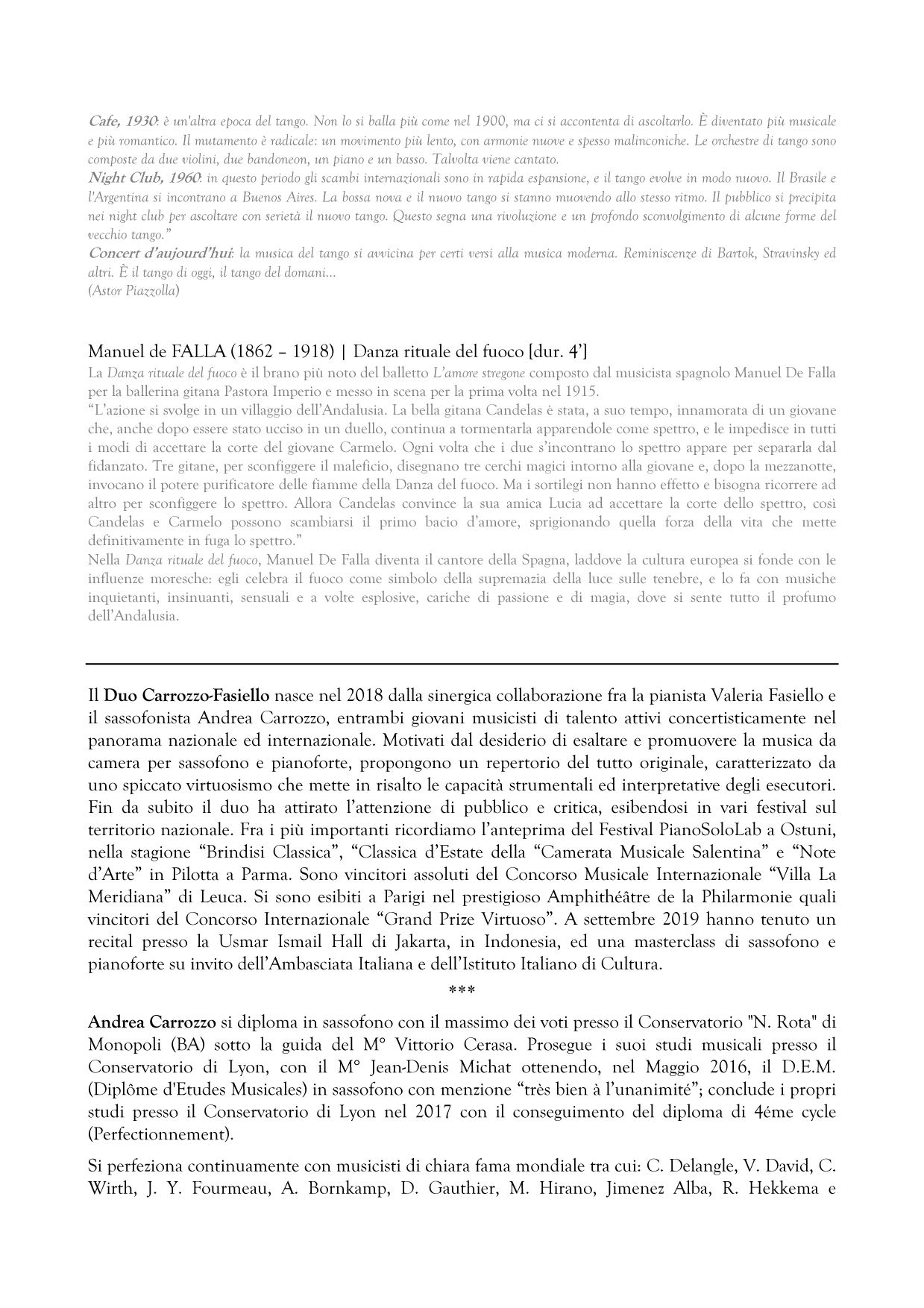 Cafe, 1930: è un'altra epoca del tango. Non lo si balla più come nel 1900, ma ci si accontenta di ascoltarlo. È diventato più musicale e più romantico. Il mutamento è radicale: un movimento più lento, con armonie nuove e spesso malinconiche. Le orchestre di tango sono composte da due violini, due bandoneon, un piano e un basso. Talvolta viene cantato.
Night Club, 1960: in questo periodo gli scambi internazionali sono in rapida espansione, e il tango evolve in modo nuovo. Il Brasile e l'Argentina si incontrano a Buenos Aires. La bossa nova e il nuovo tango si stanno muovendo allo stesso ritmo. Il pubblico si precipita nei night club per ascoltare con serietà il nuovo tango. Questo segna una rivoluzione e un profondo sconvolgimento di alcune forme del vecchio tango."
Concert d'aujourd'hui: la musica del tango si avvicina per certi versi alla musica moderna. Reminiscenze di Bartok, Stravinsky ed altri. È il tango di oggi, il tango del domani...
(Astor Piazzolla)

Manuel de FALLA (1862 – 1918) | Danza rituale del fuoco [dur. 4']
La Danza rituale del fuoco è il brano più noto del balletto L'amore stregone composto dal musicista spagnolo Manuel De Falla per la ballerina gitana Pastora Imperio e messo in scena per la prima volta nel 1915.
"L'azione si svolge in un villaggio dell'Andalusia. La bella gitana Candelas è stata, a suo tempo, innamorata di un giovane che, anche dopo essere stato ucciso in un duello, continua a tormentarla apparendole come spettro, e le impedisce in tutti i modi di accettare la corte del giovane Carmelo. Ogni volta che i due s'incontrano lo spettro appare per separarla dal fidanzato. Tre gitane, per sconfiggere il maleficio, disegnano tre cerchi magici intorno alla giovane e, dopo la mezzanotte, invocano il potere purificatore delle fiamme della Danza del fuoco. Ma i sortilegi non hanno effetto e bisogna ricorrere ad altro per sconfiggere lo spettro. Allora Candelas convince la sua amica Lucia ad accettare la corte dello spettro, così Candelas e Carmelo possono scambiarsi il primo bacio d'amore, sprigionando quella forza della vita che mette definitivamente in fuga lo spettro."
Nella Danza rituale del fuoco, Manuel De Falla diventa il cantore della Spagna, laddove la cultura europea si fonde con le influenze moresche: egli celebra il fuoco come simbolo della supremazia della luce sulle tenebre, e lo fa con musiche inquietanti, insinuanti, sensuali e a volte esplosive, cariche di passione e di magia, dove si sente tutto il profumo dell'Andalusia.

Il Duo Carrozzo-Fasiello nasce nel 2018 dalla sinergica collaborazione fra la pianista Valeria Fasiello e il sassofonista Andrea Carrozzo, entrambi giovani musicisti di talento attivi concertisticamente nel panorama nazionale ed internazionale. Motivati dal desiderio di esaltare e promuovere la musica da camera per sassofono e pianoforte, propongono un repertorio del tutto originale, caratterizzato da uno spiccato virtuosismo che mette in risalto le capacità strumentali ed interpretative degli esecutori. Fin da subito il duo ha attirato l'attenzione di pubblico e critica, esibendosi in vari festival sul territorio nazionale. Fra i più importanti ricordiamo l'anteprima del Festival PianoSoloLab a Ostuni, nella stagione "Brindisi Classica", "Classica d'Estate della "Camerata Musicale Salentina" e "Note d'Arte" in Pilotta a Parma. Sono vincitori assoluti del Concorso Musicale Internazionale "Villa La Meridiana" di Leuca. Si sono esibiti a Parigi nel prestigioso Amphithéâtre de la Philarmonie quali vincitori del Concorso Internazionale "Grand Prize Virtuoso". A settembre 2019 hanno tenuto un recital presso la Usmar Ismail Hall di Jakarta, in Indonesia, ed una masterclass di sassofono e pianoforte su invito dell'Ambasciata Italiana e dell'Istituto Italiano di Cultura.

***

Andrea Carrozzo si diploma in sassofono con il massimo dei voti presso il Conservatorio "N. Rota" di Monopoli (BA) sotto la guida del M° Vittorio Cerasa. Prosegue i suoi studi musicali presso il Conservatorio di Lyon, con il M° Jean-Denis Michat ottenendo, nel Maggio 2016, il D.E.M. (Diplôme d'Etudes Musicales) in sassofono con menzione "très bien à l'unanimité"; conclude i propri studi presso il Conservatorio di Lyon nel 2017 con il conseguimento del diploma di 4éme cycle (Perfectionnement).

Si perfeziona continuamente con musicisti di chiara fama mondiale tra cui: C. Delangle, V. David, C. Wirth, J. Y. Fourmeau, A. Bornkamp, D. Gauthier, M. Hirano, Jimenez Alba, R. Hekkema e